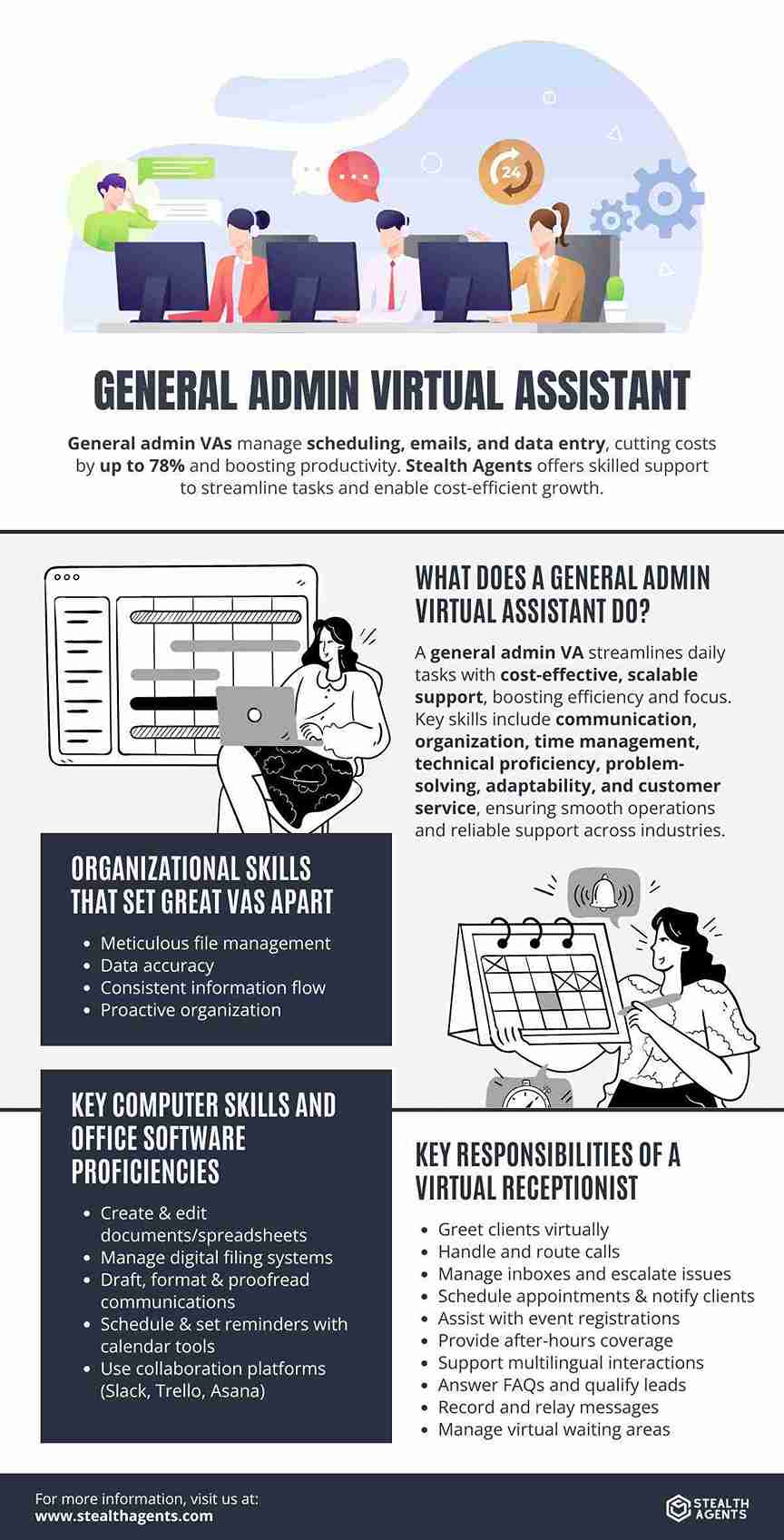 24

GENERAL ADMIN VIRTUAL ASSISTANT

General admin VAs manage scheduling, emails, and data entry, cutting costs by up to 78% and boosting productivity. Stealth Agents offers skilled support to streamline tasks and enable cost-efficient growth.

WHAT DOES A GENERAL ADMIN VIRTUAL ASSISTANT DO?

A general admin VA streamlines daily tasks with cost-effective, scalable support, boosting efficiency and focus. Key skills include communication, organization, time management, technical proficiency, problem-solving, adaptability, and customer service, ensuring smooth operations and reliable support across industries.

ORGANIZATIONAL SKILLS THAT SET GREAT VAS APART

- Meticulous file management
- Data accuracy
- Consistent information flow
- Proactive organization

KEY COMPUTER SKILLS AND OFFICE SOFTWARE PROFICIENCIES

- Create & edit documents/spreadsheets
- Manage digital filing systems
- Draft, format & proofread communications
- Schedule & set reminders with calendar tools
- Use collaboration platforms (Slack, Trello, Asana)

KEY RESPONSIBILITIES OF A VIRTUAL RECEPTIONIST

- Greet clients virtually
- Handle and route calls
- Manage inboxes and escalate issues
- Schedule appointments & notify clients
- Assist with event registrations
- Provide after-hours coverage
- Support multilingual interactions
- Answer FAQs and qualify leads
- Record and relay messages
- Manage virtual waiting areas

For more information, visit us at:
www.stealthagents.com

STEALTH AGENTS